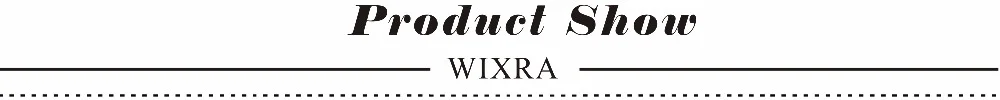 Product Show

WIXRA